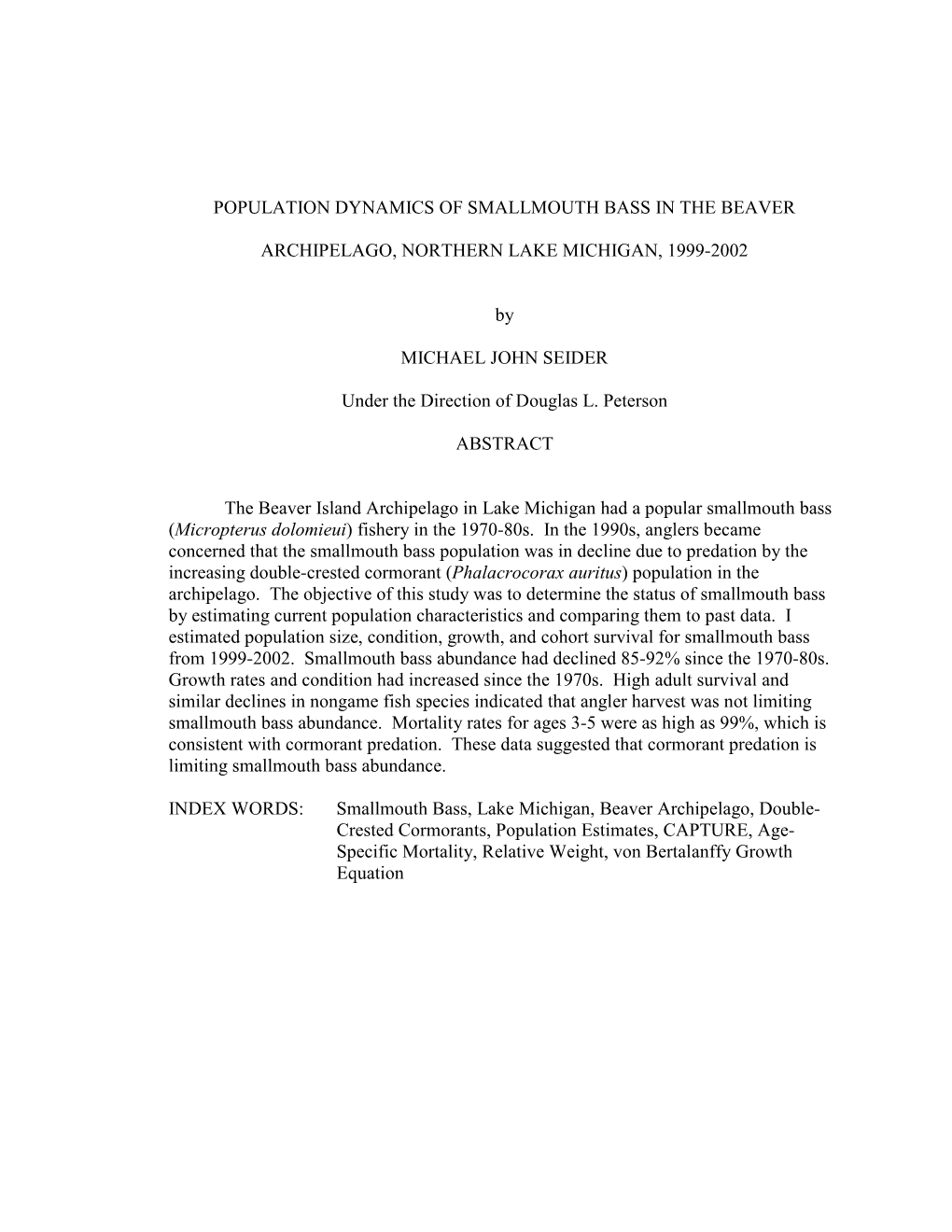 POPULATION DYNAMICS OF SMALLMOUTH BASS IN THE BEAVER

ARCHIPELAGO, NORTHERN LAKE MICHIGAN, 1999-2002

by

MICHAEL JOHN SEIDER

Under the Direction of Douglas L. Peterson

ABSTRACT

The Beaver Island Archipelago in Lake Michigan had a popular smallmouth bass (Micropterus dolomieui) fishery in the 1970-80s. In the 1990s, anglers became concerned that the smallmouth bass population was in decline due to predation by the increasing double-crested cormorant (Phalacrocorax auritus) population in the archipelago. The objective of this study was to determine the status of smallmouth bass by estimating current population characteristics and comparing them to past data. I estimated population size, condition, growth, and cohort survival for smallmouth bass from 1999-2002. Smallmouth bass abundance had declined 85-92% since the 1970-80s. Growth rates and condition had increased since the 1970s. High adult survival and similar declines in nongame fish species indicated that angler harvest was not limiting smallmouth bass abundance. Mortality rates for ages 3-5 were as high as 99%, which is consistent with cormorant predation. These data suggested that cormorant predation is limiting smallmouth bass abundance.

INDEX WORDS: Smallmouth Bass, Lake Michigan, Beaver Archipelago, Double-Crested Cormorants, Population Estimates, CAPTURE, Age-Specific Mortality, Relative Weight, von Bertalanffy Growth Equation